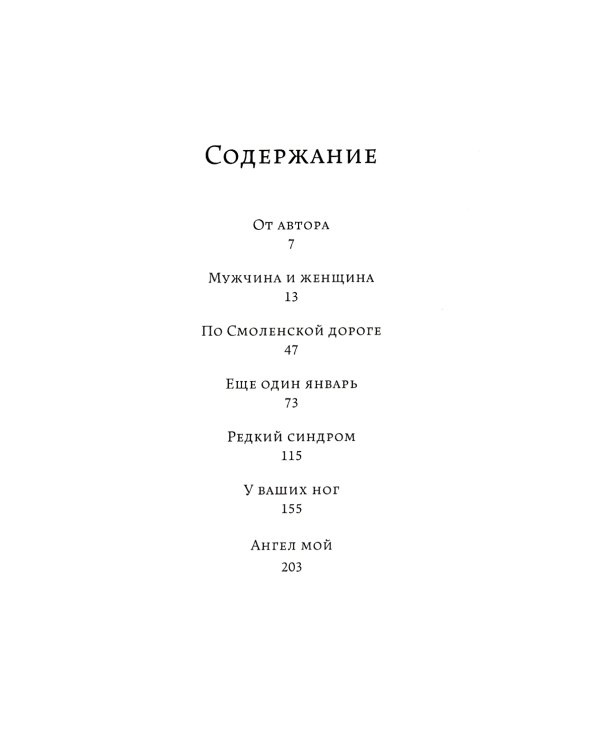 Содержание

От автора
7

Мужчина и женщина
13

По Смоленской дороге
47

Еще один январь
73

Редкий синдром
115

У ваших ног
155

Ангел мой
203